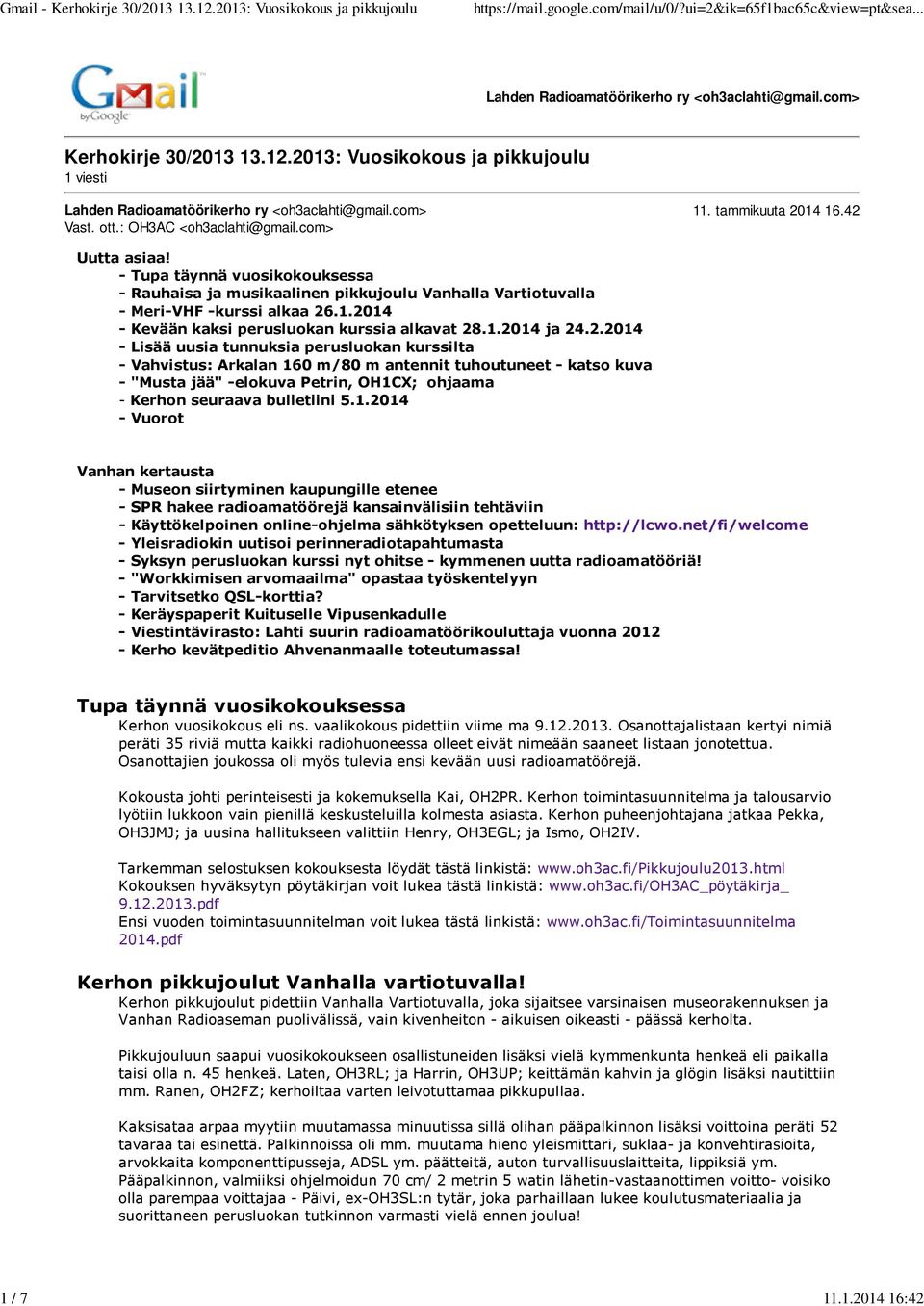 Gmail - Kerhokirje 30/2013 13.12.2013: Vuosikokous ja pikkujoulu https://mail.google.com/mail/u/0/?ui=2&ik=65f1bac65c&view=pt&sea...

Gmail by Google

Lahden Radioamatöörikerho ry <oh3aclahti@gmail.com>

Kerhokirje 30/2013 13.12.2013: Vuosikokous ja pikkujoulu
1 viesti

Lahden Radioamatöörikerho ry <oh3aclahti@gmail.com> 11. tammikuuta 2014 16.42
Vast. ott.: OH3AC <oh3aclahti@gmail.com>

Uutta asiaa!
- Tupa täynnä vuosikokouksessa
- Rauhaisa ja musikaalinen pikkujoulu Vanhalla Vartiotuvalla
- Meri-VHF -kurssi alkaa 26.1.2014
- Kevään kaksi perusluokan kurssia alkavat 28.1.2014 ja 24.2.2014
- Lisää uusia tunnuksia perusluokan kurssilta
- Vahvistus: Arkalan 160 m/80 m antennit tuhoutuneet - katso kuva
- "Musta jää" -elokuva Petrin, OH1CX; ohjaama
- Kerhon seuraava bulletiini 5.1.2014
- Vuorot

Vanhan kertausta
- Museon siirtyminen kaupungille etenee
- SPR hakee radioamatöörejä kansainvälisiin tehtäviin
- Käyttökelpoinen online-ohjelma sähkötyksen opetteluun: http://lcwo.net/fi/welcome
- Yleisradiokin uutisoi perinneradiotapahtumasta
- Syksyn perusluokan kurssi nyt ohitse - kymmenen uutta radioamatööriä!
- "Workkimisen arvomaailma" opastaa työskentelyyn
- Tarvitsetko QSL-korttia?
- Keräyspaperit Kuituselle Vipusenkadulle
- Viestintävirasto: Lahti suurin radioamatöörikouluttaja vuonna 2012
- Kerho kevätpeditio Ahvenanmaalle toteutumassa!

Tupa täynnä vuosikokouksessa
Kerhon vuosikokous eli ns. vaalikokous pidettiin viime ma 9.12.2013. Osanottajalistaan kertyi nimiä peräti 35 riviä mutta kaikki radiohuoneessa olleet eivät nimeään saaneet listaan jonotettua. Osanottajien joukossa oli myös tulevia ensi kevään uusi radioamatöörejä.

Kokousta johti perinteisesti ja kokemuksella Kai, OH2PR. Kerhon toimintasuunnitelma ja talousarvio lyötiin lukkoon vain pienillä keskusteluilla kolmesta asiasta. Kerhon puheenjohtajana jatkaa Pekka, OH3JMJ; ja uusina hallitukseen valittiin Henry, OH3EGL; ja Ismo, OH2IV.

Tarkemman selostuksen kokouksesta löydät tästä linkistä: www.oh3ac.fi/Pikkujoulu2013.html
Kokouksen hyväksytyn pöytäkirjan voit lukea tästä linkistä: www.oh3ac.fi/OH3AC_pöytäkirja_9.12.2013.pdf
Ensi vuoden toimintasuunnitelman voit lukea tästä linkistä: www.oh3ac.fi/Toimintasuunnitelma 2014.pdf

Kerhon pikkujoulut Vanhalla vartiotuvalla!
Kerhon pikkujoulut pidettiin Vanhalla Vartiotuvalla, joka sijaitsee varsinaisen museorakennuksen ja Vanhan Radioaseman puolivälissä, vain kivenheiton - aikuisen oikeasti - päässä kerholta.

Pikkujouluun saapui vuosikokoukseen osallistuneiden lisäksi vielä kymmenkunta henkeä eli paikalla taisi olla n. 45 henkeä. Laten, OH3RL; ja Harrin, OH3UP; keittämän kahvin ja glögin lisäksi nautittiin mm. Ranen, OH2FZ; kerhoiltaa varten leivotuttamaa pikkupullaa.

Kaksisataa arpaa myytiin muutamassa minuutissa sillä olihan pääpalkinnon lisäksi voittoina peräti 52 tavaraa tai esinettä. Palkinnoissa oli mm. muutama hieno yleismittari, suklaa- ja konvehtirasioita, arvokkaita komponenttipusseja, ADSL ym. päätteitä, auton turvallisuuslaitteita, lippiksiä ym. Pääpalkinnon, valmiiksi ohjelmoidun 70 cm/ 2 metrin 5 watin lähetin-vastaanottimen voitto- voisiko olla parempaa voittajaa - Päivi, ex-OH3SL:n tytär, joka parhaillaan lukee koulutusmateriaalia ja suorittaneen perusluokan tutkinnon varmasti vielä ennen joulua!

1 / 7 11.1.2014 16:42